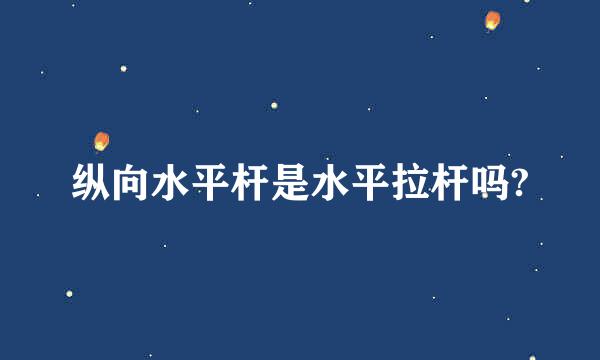 纵向水平杆是水平拉杆吗?